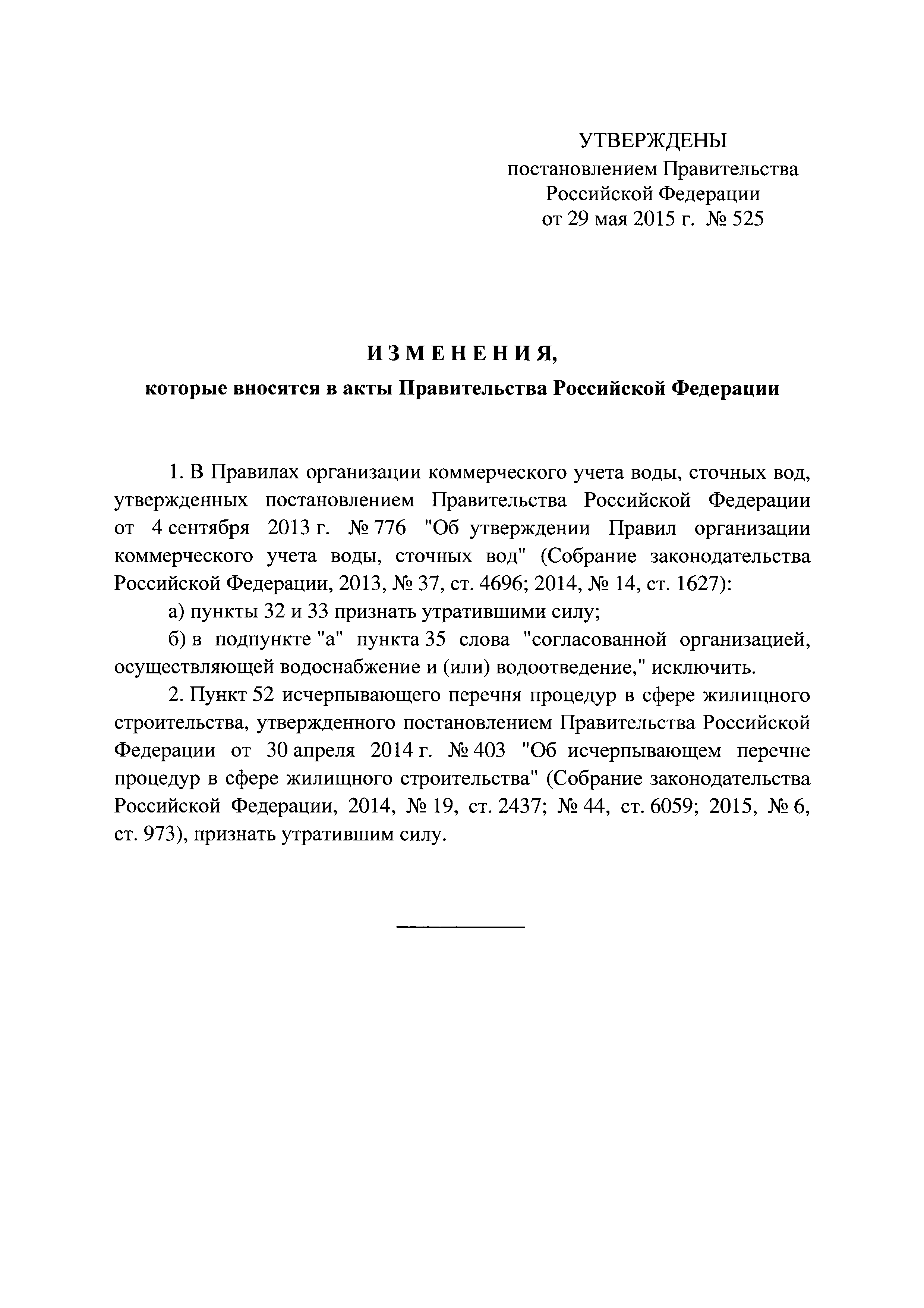 УТВЕРЖДЕНЫ
постановлением Правительства
Российской Федерации
от 29 мая 2015 г. № 525

ИЗМЕНЕНИЯ,
которые вносятся в акты Правительства Российской Федерации

1. В Правилах организации коммерческого учета воды, сточных вод, утвержденных постановлением Правительства Российской Федерации от 4 сентября 2013 г. № 776 "Об утверждении Правил организации коммерческого учета воды, сточных вод" (Собрание законодательства Российской Федерации, 2013, № 37, ст. 4696; 2014, № 14, ст. 1627):

а) пункты 32 и 33 признать утратившими силу;

б) в подпункте "а" пункта 35 слова "согласованной организацией, осуществляющей водоснабжение и (или) водоотведение," исключить.

2. Пункт 52 исчерпывающего перечня процедур в сфере жилищного строительства, утвержденного постановлением Правительства Российской Федерации от 30 апреля 2014 г. № 403 "Об исчерпывающем перечне процедур в сфере жилищного строительства" (Собрание законодательства Российской Федерации, 2014, № 19, ст. 2437; № 44, ст. 6059; 2015, № 6, ст. 973), признать утратившим силу.